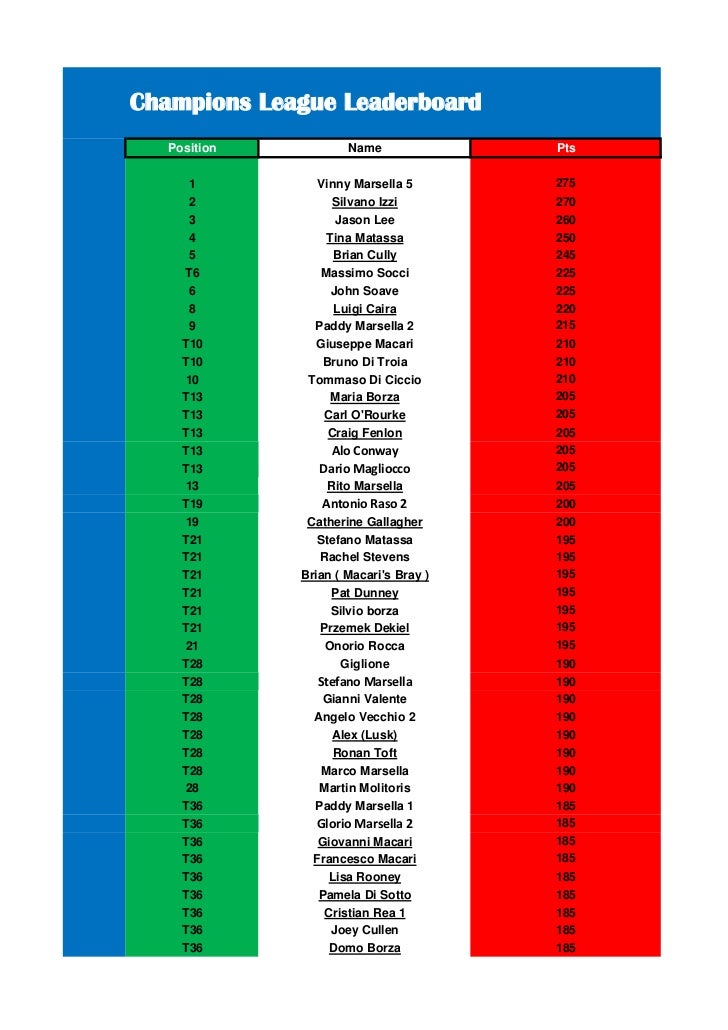 Champions League Leaderboard

| Position | Name | Pts |
|---|---|---|
| 1 | Vinny Marsella 5 | 275 |
| 2 | Silvano Izzi | 270 |
| 3 | Jason Lee | 260 |
| 4 | Tina Matassa | 250 |
| 5 | Brian Cully | 245 |
| T6 | Massimo Socci | 225 |
| 6 | John Soave | 225 |
| 8 | Luigi Caira | 220 |
| 9 | Paddy Marsella 2 | 215 |
| T10 | Giuseppe Macari | 210 |
| T10 | Bruno Di Troia | 210 |
| 10 | Tommaso Di Ciccio | 210 |
| T13 | Maria Borza | 205 |
| T13 | Carl O'Rourke | 205 |
| T13 | Craig Fenlon | 205 |
| T13 | Alo Conway | 205 |
| T13 | Dario Magliocco | 205 |
| 13 | Rito Marsella | 205 |
| T19 | Antonio Raso 2 | 200 |
| 19 | Catherine Gallagher | 200 |
| T21 | Stefano Matassa | 195 |
| T21 | Rachel Stevens | 195 |
| T21 | Brian ( Macari's Bray ) | 195 |
| T21 | Pat Dunney | 195 |
| T21 | Silvio borza | 195 |
| T21 | Przemek Dekiel | 195 |
| 21 | Onorio Rocca | 195 |
| T28 | Giglione | 190 |
| T28 | Stefano Marsella | 190 |
| T28 | Gianni Valente | 190 |
| T28 | Angelo Vecchio 2 | 190 |
| T28 | Alex (Lusk) | 190 |
| T28 | Ronan Toft | 190 |
| T28 | Marco Marsella | 190 |
| 28 | Martin Molitoris | 190 |
| T36 | Paddy Marsella 1 | 185 |
| T36 | Glorio Marsella 2 | 185 |
| T36 | Giovanni Macari | 185 |
| T36 | Francesco Macari | 185 |
| T36 | Lisa Rooney | 185 |
| T36 | Pamela Di Sotto | 185 |
| T36 | Cristian Rea 1 | 185 |
| T36 | Joey Cullen | 185 |
| T36 | Domo Borza | 185 |